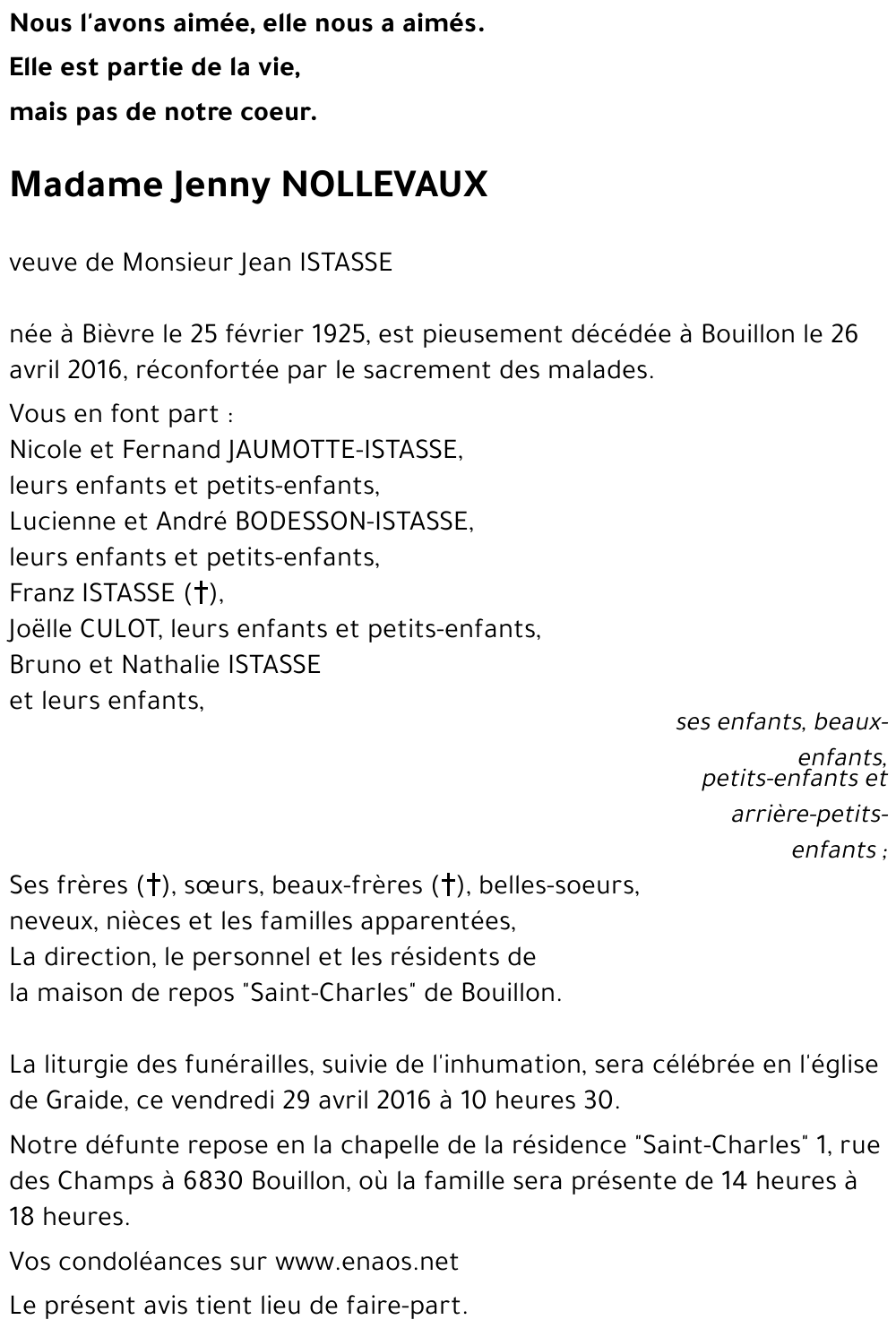 Nous l'avons aimée, elle nous a aimés.
Elle est partie de la vie,
mais pas de notre coeur.

Madame Jenny NOLLEVAUX

veuve de Monsieur Jean ISTASSE

née à Bièvre le 25 février 1925, est pieusement décédée à Bouillon le 26 avril 2016, réconfortée par le sacrement des malades.

Vous en font part :
Nicole et Fernand JAUMOTTE-ISTASSE,
leurs enfants et petits-enfants,
Lucienne et André BODESSON-ISTASSE,
leurs enfants et petits-enfants,
Franz ISTASSE (†),
Joëlle CULOT, leurs enfants et petits-enfants,
Bruno et Nathalie ISTASSE
et leurs enfants,

ses enfants, beaux-enfants,
petits-enfants et arrière-petits-enfants ;

Ses frères (†), sœurs, beaux-frères (†), belles-soeurs,
neveux, nièces et les familles apparentées,
La direction, le personnel et les résidents de
la maison de repos "Saint-Charles" de Bouillon.

La liturgie des funérailles, suivie de l'inhumation, sera célébrée en l'église de Graide, ce vendredi 29 avril 2016 à 10 heures 30.

Notre défunte repose en la chapelle de la résidence "Saint-Charles" 1, rue des Champs à 6830 Bouillon, où la famille sera présente de 14 heures à 18 heures.

Vos condoléances sur www.enaos.net

Le présent avis tient lieu de faire-part.